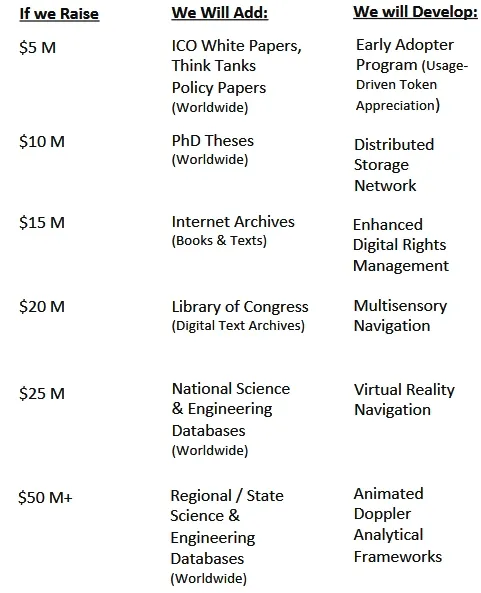 | If we Raise | We Will Add: | We will Develop: |
|---|---|---|
| \$5 M | ICO White Papers, Think Tanks Policy Papers (Worldwide) | Early Adopter Program (Usage-Driven Token Appreciation) |
| \$10 M | PhD Theses (Worldwide) | Distributed Storage Network |
| \$15 M | Internet Archives (Books & Texts) | Enhanced Digital Rights Management |
| \$20 M | Library of Congress (Digital Text Archives) | Multisensory Navigation |
| \$25 M | National Science & Engineering Databases (Worldwide) | Virtual Reality Navigation |
| \$50 M+ | Regional / State Science & Engineering Databases (Worldwide) | Animated Doppler Analytical Frameworks |